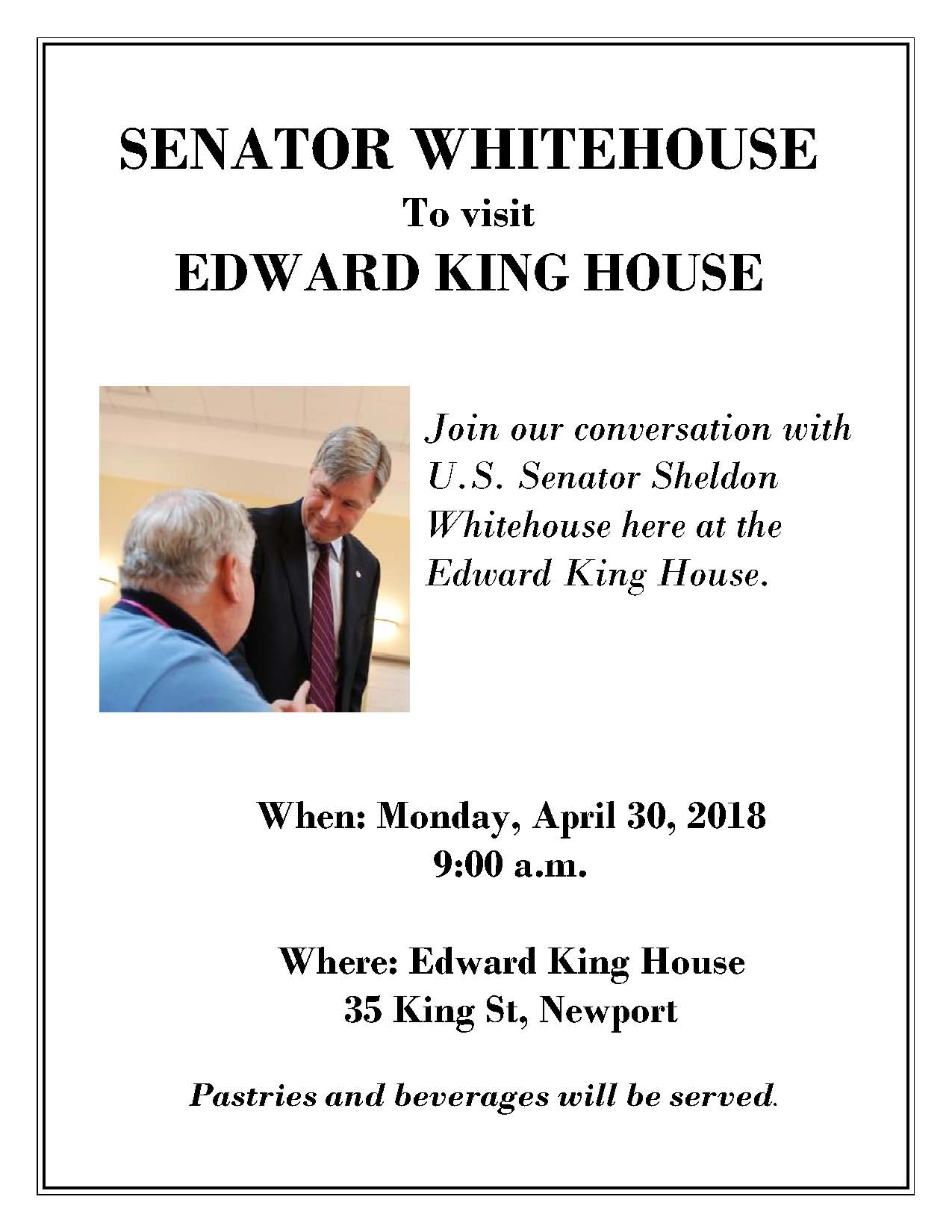 SENATOR WHITEHOUSE
To visit
EDWARD KING HOUSE

Join our conversation with U.S. Senator Sheldon Whitehouse here at the Edward King House.

When: Monday, April 30, 2018
9:00 a.m.

Where: Edward King House
35 King St, Newport

Pastries and beverages will be served.